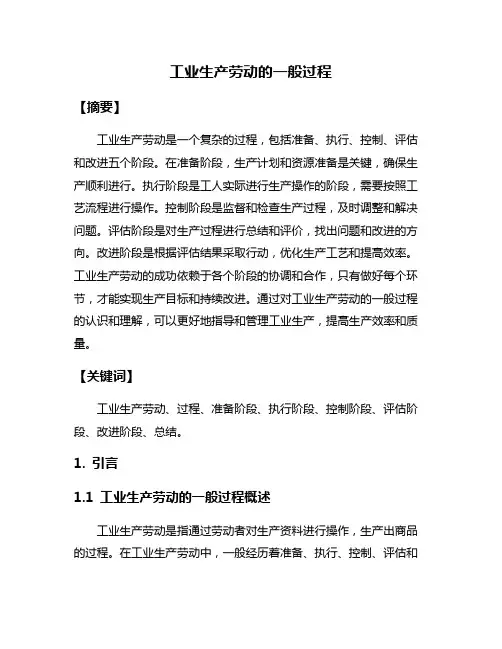 工业生产劳动的一般过程

【摘要】

工业生产劳动是一个复杂的过程，包括准备、执行、控制、评估和改进五个阶段。在准备阶段，生产计划和资源准备是关键，确保生产顺利进行。执行阶段是工人实际进行生产操作的阶段，需要按照工艺流程进行操作。控制阶段是监督和检查生产过程，及时调整和解决问题。评估阶段是对生产过程进行总结和评价，找出问题和改进的方向。改进阶段是根据评估结果采取行动，优化生产工艺和提高效率。工业生产劳动的成功依赖于各个阶段的协调和合作，只有做好每个环节，才能实现生产目标和持续改进。通过对工业生产劳动的一般过程的认识和理解，可以更好地指导和管理工业生产，提高生产效率和质量。

【关键词】

工业生产劳动、过程、准备阶段、执行阶段、控制阶段、评估阶段、改进阶段、总结。

1. 引言

1.1 工业生产劳动的一般过程概述

工业生产劳动是指通过劳动者对生产资料进行操作，生产出商品的过程。在工业生产劳动中，一般经历着准备、执行、控制、评估和